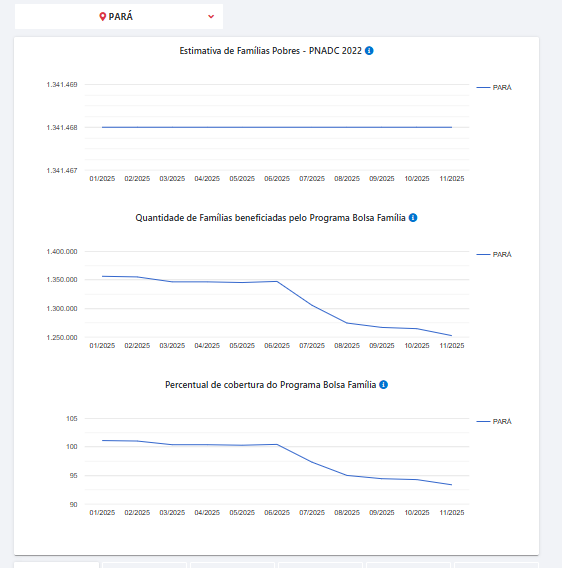 PARÁ

Estimativa de Famílias Pobres - PNADC 2022

1.341.469
1.341.468
1.341.467

01/2025 02/2025 03/2025 04/2025 05/2025 06/2025 07/2025 08/2025 09/2025 10/2025 11/2025

PARÁ

Quantidade de Famílias beneficiadas pelo Programa Bolsa Família

1.400.000
1.350.000
1.300.000
1.250.000

01/2025 02/2025 03/2025 04/2025 05/2025 06/2025 07/2025 08/2025 09/2025 10/2025 11/2025

PARÁ

Percentual de cobertura do Programa Bolsa Família

105
100
95
90

01/2025 02/2025 03/2025 04/2025 05/2025 06/2025 07/2025 08/2025 09/2025 10/2025 11/2025

PARÁ